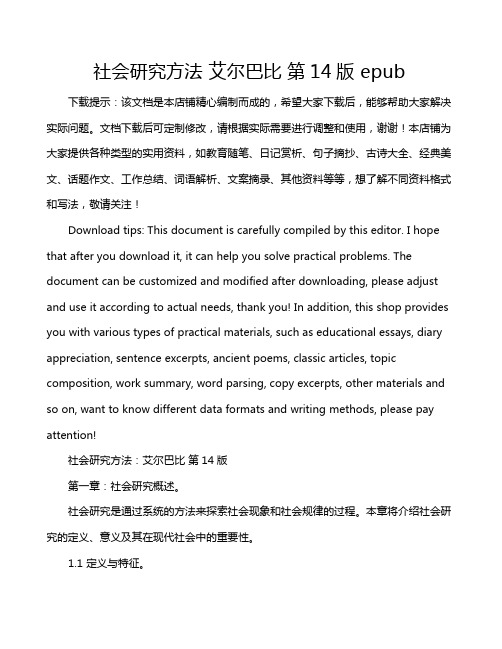 社会研究方法 艾尔巴比 第 14 版 epub

下载提示：该文档是本店铺精心编制而成的，希望大家下载后，能够帮助大家解决实际问题。文档下载后可定制修改，请根据实际需要进行调整和使用，谢谢！本店铺为大家提供各种类型的实用资料，如教育随笔、日记赏析、句子摘抄、古诗大全、经典美文、话题作文、工作总结、词语解析、文案摘录、其他资料等等，想了解不同资料格式和写法，敬请关注！

Download tips: This document is carefully compiled by this editor. I hope that after you download it, it can help you solve practical problems. The document can be customized and modified after downloading, please adjust and use it according to actual needs, thank you! In addition, this shop provides you with various types of practical materials, such as educational essays, diary appreciation, sentence excerpts, ancient poems, classic articles, topic composition, work summary, word parsing, copy excerpts, other materials and so on, want to know different data formats and writing methods, please pay attention!

社会研究方法：艾尔巴比 第 14 版

第一章：社会研究概述。

社会研究是通过系统的方法来探索社会现象和社会规律的过程。本章将介绍社会研究的定义、意义及其在现代社会中的重要性。

1.1 定义与特征。